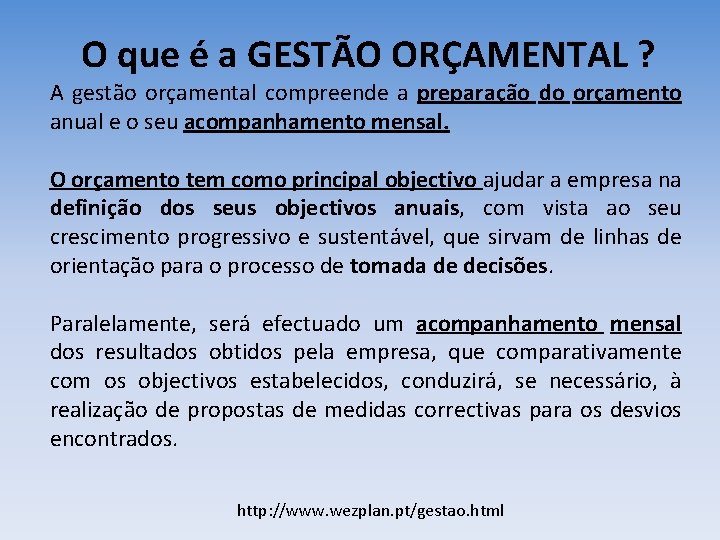 O que é a GESTÃO ORÇAMENTAL ?

A gestão orçamental compreende a preparação do orçamento anual e o seu acompanhamento mensal.

O orçamento tem como principal objectivo ajudar a empresa na definição dos seus objectivos anuais, com vista ao seu crescimento progressivo e sustentável, que sirvam de linhas de orientação para o processo de tomada de decisões.

Paralelamente, será efectuado um acompanhamento mensal dos resultados obtidos pela empresa, que comparativamente com os objectivos estabelecidos, conduzirá, se necessário, à realização de propostas de medidas correctivas para os desvios encontrados.

http://www.wezplan.pt/gestao.html